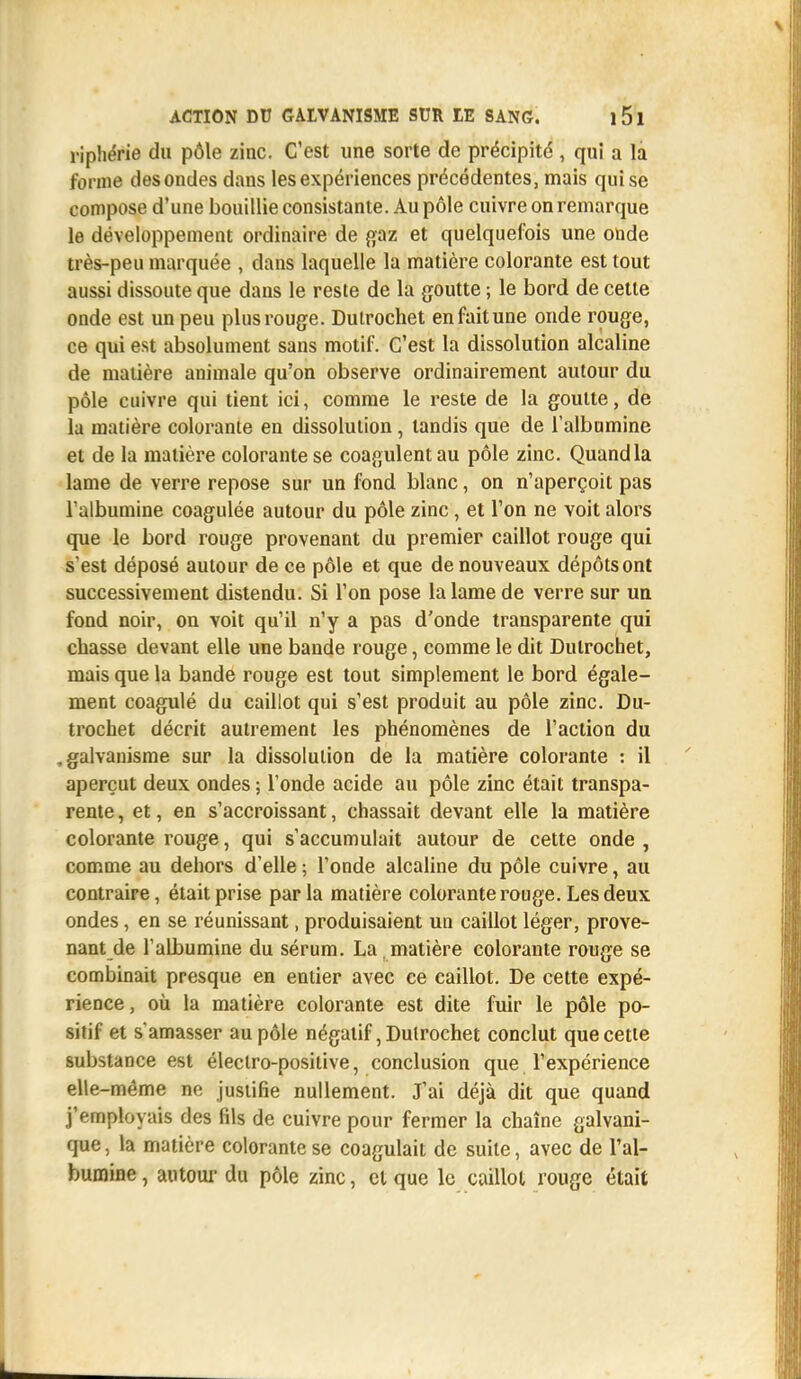 ACTION DU GALVANISME SUR LE SANG. 151

riphérie du pôle zinc. C'est une sorte de précipité, qui a la forme des ondes dans les expériences précédentes, mais qui se compose d'une bouillie consistante. Au pôle cuivre on remarque le développement ordinaire de gaz et quelquefois une onde très-peu marquée, dans laquelle la matière colorante est tout aussi dissoute que dans le reste de la goutte; le bord de cette onde est un peu plus rouge. Dutrochet en fait une onde rouge, ce qui est absolument sans motif. C'est la dissolution alcaline de matière animale qu'on observe ordinairement autour du pôle cuivre qui tient ici, comme le reste de la goutte, de la matière colorante en dissolution, tandis que de l'albumine et de la matière colorante se coagulent au pôle zinc. Quand la lame de verre repose sur un fond blanc, on n'aperçoit pas l'albumine coagulée autour du pôle zinc, et l'on ne voit alors que le bord rouge provenant du premier caillot rouge qui s'est déposé autour de ce pôle et que de nouveaux dépôts ont successivement distendu. Si l'on pose la lame de verre sur un fond noir, on voit qu'il n'y a pas d'onde transparente qui chasse devant elle une bande rouge, comme le dit Dutrochet, mais que la bande rouge est tout simplement le bord également coagulé du caillot qui s'est produit au pôle zinc. Dutrochet décrit autrement les phénomènes de l'action du galvanisme sur la dissolution de la matière colorante : il aperçut deux ondes; l'onde acide au pôle zinc était transparente, et, en s'accroissant, chassait devant elle la matière colorante rouge, qui s'accumulait autour de cette onde, comme au dehors d'elle; l'onde alcaline du pôle cuivre, au contraire, était prise par la matière colorante rouge. Les deux ondes, en se réunissant, produisaient un caillot léger, provenant de l'albumine du sérum. La matière colorante rouge se combinait presque en entier avec ce caillot. De cette expérience, où la matière colorante est dite fuir le pôle positif et s'amasser au pôle négatif, Dutrochet conclut que cette substance est électro-positive, conclusion que l'expérience elle-même ne justifie nullement. J'ai déjà dit que quand j'employais des fils de cuivre pour fermer la chaîne galvanique, la matière colorante se coagulait de suite, avec de l'albumine, autour du pôle zinc, et que le caillot rouge était